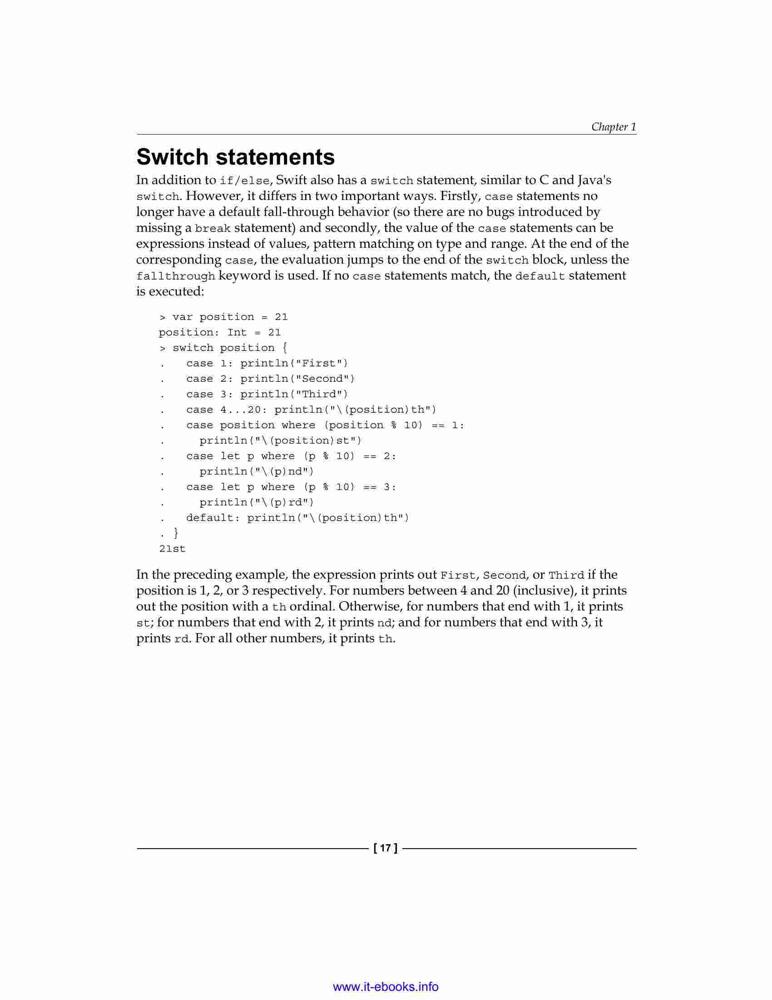 Chapter 1

Switch statements

In addition to if/else, Swift also has a switch statement, similar to C and Java's switch. However, it differs in two important ways. Firstly, case statements no longer have a default fall-through behavior (so there are no bugs introduced by missing a break statement) and secondly, the value of the case statements can be expressions instead of values, pattern matching on type and range. At the end of the corresponding case, the evaluation jumps to the end of the switch block, unless the fallthrough keyword is used. If no case statements match, the default statement is executed:

> var position = 21
position: Int = 21
> switch position {
.   case 1: println("First")
.   case 2: println("Second")
.   case 3: println("Third")
.   case 4...20: println("\(position)th")
.   case position where (position % 10) == 1:
.     println("\(position)st")
.   case let p where (p % 10) == 2:
.     println("\(p)nd")
.   case let p where (p % 10) == 3:
.     println("\(p)rd")
.   default: println("\(position)th")
. }
21st

In the preceding example, the expression prints out First, Second, or Third if the position is 1, 2, or 3 respectively. For numbers between 4 and 20 (inclusive), it prints out the position with a th ordinal. Otherwise, for numbers that end with 1, it prints st; for numbers that end with 2, it prints nd; and for numbers that end with 3, it prints rd. For all other numbers, it prints th.

[ 17 ]

www.it-ebooks.info